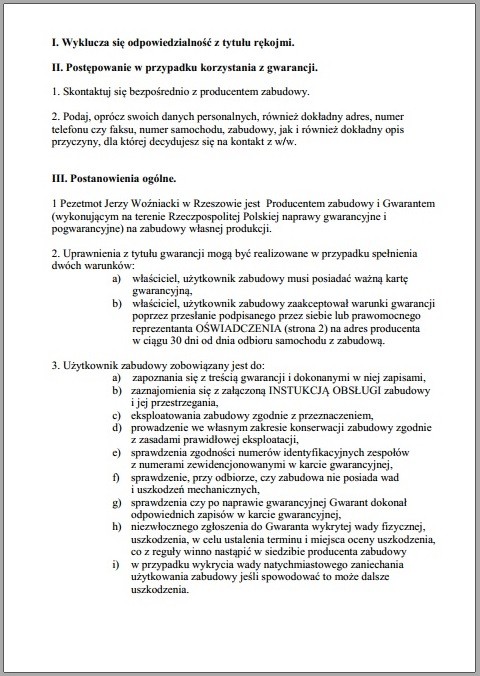 I. Wyklucza się odpowiedzialność z tytułu rękojmi.

II. Postępowanie w przypadku korzystania z gwarancji.

1. Skontaktuj się bezpośrednio z producentem zabudowy.

2. Podaj, oprócz swoich danych personalnych, również dokładny adres, numer telefonu czy faksu, numer samochodu, zabudowy, jak i również dokładny opis przyczyny, dla której decydujesz się na kontakt z w/w.

III. Postanowienia ogólne.

1 Pezetmot Jerzy Woźniacki w Rzeszowie jest Producentem zabudowy i Gwarantem (wykonującym na terenie Rzeczpospolitej Polskiej naprawy gwarancyjne i pogwarancyjne) na zabudowy własnej produkcji.

2. Uprawnienia z tytułu gwarancji mogą być realizowane w przypadku spełnienia dwóch warunków:
a) właściciel, użytkownik zabudowy musi posiadać ważną kartę gwarancyjną,
b) właściciel, użytkownik zabudowy zaakceptował warunki gwarancji poprzez przesłanie podpisanego przez siebie lub prawomocnego reprezentanta OŚWIADCZENIA (strona 2) na adres producenta w ciągu 30 dni od dnia odbioru samochodu z zabudową.

3. Użytkownik zabudowy zobowiązany jest do:
a) zapoznania się z treścią gwarancji i dokonanymi w niej zapisami,
b) zaznajomienia się z załączoną INSTUKCJĄ OBSŁUGI zabudowy i jej przestrzegania,
c) eksploatowania zabudowy zgodnie z przeznaczeniem,
d) prowadzenie we własnym zakresie konserwacji zabudowy zgodnie z zasadami prawidłowej eksploatacji,
e) sprawdzenia zgodności numerów identyfikacyjnych zespołów z numerami zewidencjonowanymi w karcie gwarancyjnej,
f) sprawdzenie, przy odbiorze, czy zabudowa nie posiada wad i uszkodzeń mechanicznych,
g) sprawdzenia czy po naprawie gwarancyjnej Gwarant dokonał odpowiednich zapisów w karcie gwarancyjnej,
h) niezwłocznego zgłoszenia do Gwaranta wykrytej wady fizycznej, uszkodzenia, w celu ustalenia terminu i miejsca oceny uszkodzenia, co z reguły winno nastąpić w siedzibie producenta zabudowy
i) w przypadku wykrycia wady natychmiastowego zaniechania użytkowania zabudowy jeśli spowodować to może dalsze uszkodzenia.